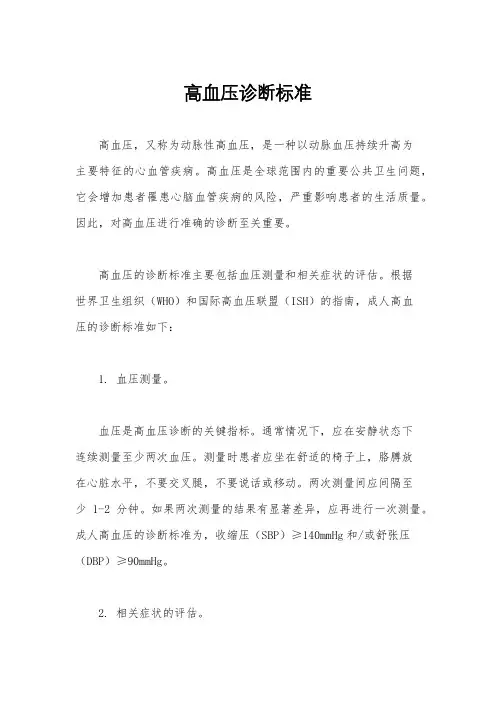 高血压诊断标准

高血压，又称为动脉性高血压，是一种以动脉血压持续升高为主要特征的心血管疾病。高血压是全球范围内的重要公共卫生问题，它会增加患者罹患心脑血管疾病的风险，严重影响患者的生活质量。因此，对高血压进行准确的诊断至关重要。

高血压的诊断标准主要包括血压测量和相关症状的评估。根据世界卫生组织（WHO）和国际高血压联盟（ISH）的指南，成人高血压的诊断标准如下：

1. 血压测量。

血压是高血压诊断的关键指标。通常情况下，应在安静状态下连续测量至少两次血压。测量时患者应坐在舒适的椅子上，胳膊放在心脏水平，不要交叉腿，不要说话或移动。两次测量间应间隔至少 1-2 分钟。如果两次测量的结果有显著差异，应再进行一次测量。成人高血压的诊断标准为，收缩压（SBP）≥140mmHg 和/或舒张压（DBP）≥90mmHg。

2. 相关症状的评估。